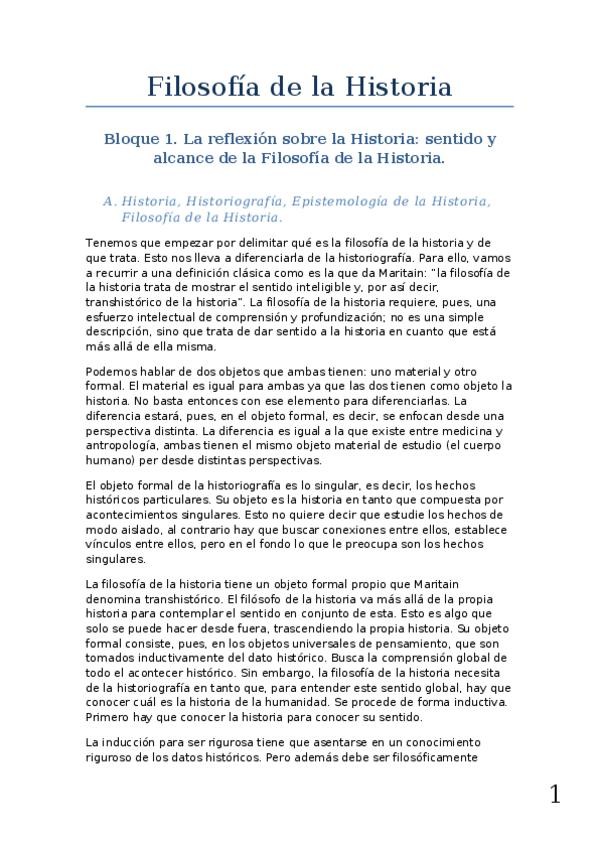 Filosofía de la Historia

Bloque 1. La reflexión sobre la Historia: sentido y alcance de la Filosofía de la Historia.

A. Historia, Historiografía, Epistemología de la Historia, Filosofía de la Historia.

Tenemos que empezar por delimitar qué es la filosofía de la historia y de que trata. Esto nos lleva a diferenciarla de la historiografía. Para ello, vamos a recurrir a una definición clásica como es la que da Maritain: "la filosofía de la historia trata de mostrar el sentido inteligible y, por así decir, transhistórico de la historia". La filosofía de la historia requiere, pues, una esfuerzo intelectual de comprensión y profundización; no es una simple descripción, sino que trata de dar sentido a la historia en cuanto que está más allá de ella misma.

Podemos hablar de dos objetos que ambas tienen: uno material y otro formal. El material es igual para ambas ya que las dos tienen como objeto la historia. No basta entonces con ese elemento para diferenciarlas. La diferencia estará, pues, en el objeto formal, es decir, se enfocan desde una perspectiva distinta. La diferencia es igual a la que existe entre medicina y antropología, ambas tienen el mismo objeto material de estudio (el cuerpo humano) per desde distintas perspectivas.

El objeto formal de la historiografía es lo singular, es decir, los hechos históricos particulares. Su objeto es la historia en tanto que compuesta por acontecimientos singulares. Esto no quiere decir que estudie los hechos de modo aislado, al contrario hay que buscar conexiones entre ellos, establece vínculos entre ellos, pero en el fondo lo que le preocupa son los hechos singulares.

La filosofía de la historia tiene un objeto formal propio que Maritain denomina transhistórico. El filósofo de la historia va más allá de la propia historia para contemplar el sentido en conjunto de esta. Esto es algo que solo se puede hacer desde fuera, trascendiendo la propia historia. Su objeto formal consiste, pues, en los objetos universales de pensamiento, que son tomados inductivamente del dato histórico. Busca la comprensión global de todo el acontecer histórico. Sin embargo, la filosofía de la historia necesita de la historiografía en tanto que, para entender este sentido global, hay que conocer cuál es la historia de la humanidad. Se procede de forma inductiva. Primero hay que conocer la historia para conocer su sentido.

La inducción para ser rigurosa tiene que asentarse en un conocimiento riguroso de los datos históricos. Pero además debe ser filosóficamente

1